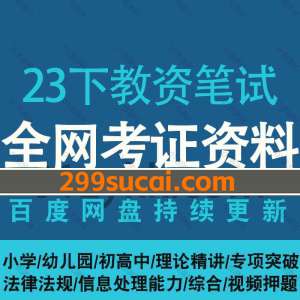 23下教资笔试

全网考证资料

299sucai.com

百度网盘持续更新

小学/幼儿园/初高中/理论精讲/专项突破
法律法规/信息处理能力/综合/视频押题